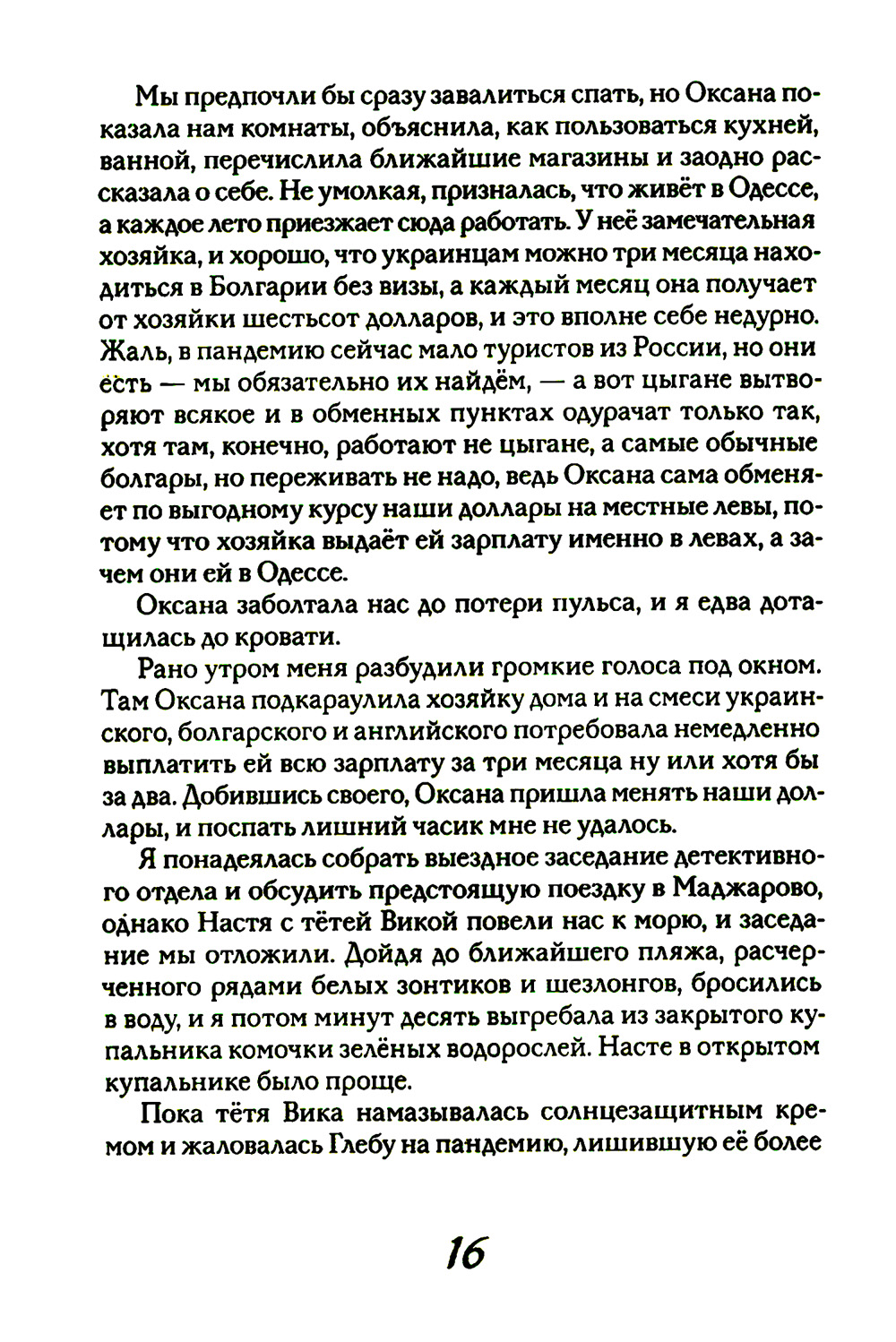 Мы предпочли бы сразу завалиться спать, но Оксана показала нам комнаты, объяснила, как пользоваться кухней, ванной, перечислила ближайшие магазины и заодно рассказала о себе. Не умолкая, призналась, что живёт в Одессе, а каждое лето приезжает сюда работать. У неё замечательная хозяйка, и хорошо, что украинцам можно три месяца находиться в Болгарии без визы, а каждый месяц она получает от хозяйки шестьсот долларов, и это вполне себе недурно. Жаль, в пандемию сейчас мало туристов из России, но они есть — мы обязательно их найдём, — а вот цыгане вытворяют всякое и в обменных пунктах одурачат только так, хотя там, конечно, работают не цыгане, а самые обычные болгары, но переживать не надо, ведь Оксана сама обменяет по выгодному курсу наши доллары на местные левы, потому что хозяйка выдаёт ей зарплату именно в левах, а зачем они ей в Одессе.

Оксана заболтала нас до потери пульса, и я едва дотащилась до кровати.

Рано утром меня разбудили громкие голоса под окном. Там Оксана подкараулила хозяйку дома и на смеси украинского, болгарского и английского потребовала немедленно выплатить ей всю зарплату за три месяца ну или хотя бы за два. Добившись своего, Оксана пришла менять наши доллары, и поспать лишний часик мне не удалось.

Я понадеялась собрать выездное заседание детективного отдела и обсудить предстоящую поездку в Маджарово, однако Настя с тётей Викой повели нас к морю, и заседание мы отложили. Дойдя до ближайшего пляжа, расчерченного рядами белых зонтиков и шезлонгов, бросились в воду, и я потом минут десять выгребала из закрытого купальника комочки зелёных водорослей. Насте в открытом купальнике было проще.

Пока тётя Вика намазывалась солнцезащитным кремом и жаловалась Глебу на пандемию, лишившую её более

16